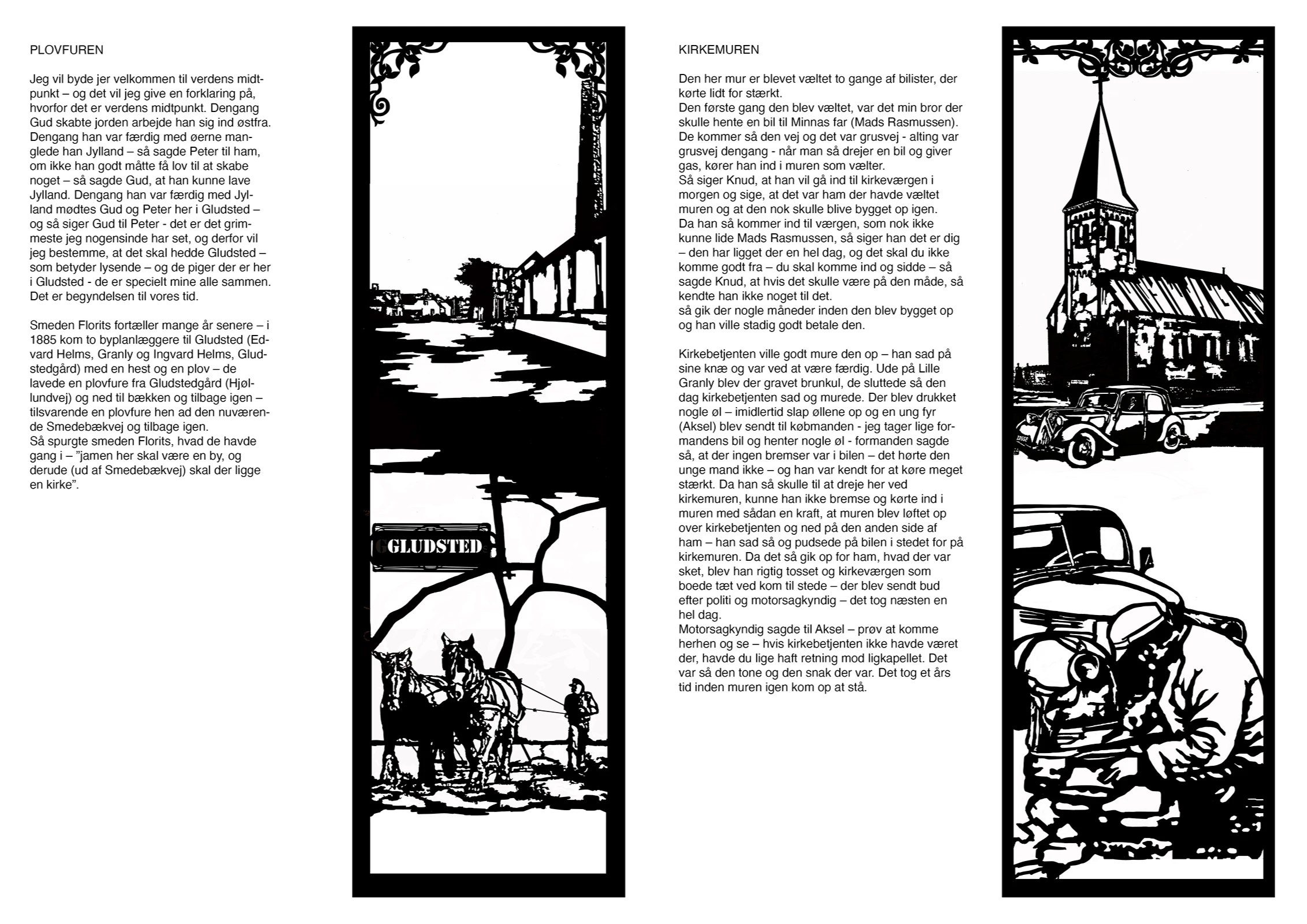 PLOVFUREN

Jeg vil byde jer velkommen til verdens midtpunkt – og det vil jeg give en forklaring på, hvorfor det er verdens midtpunkt. Dengang Gud skabte jorden arbejde han sig ind østfra. Dengang han var færdig med øerne manglede han Jylland – så sagde Peter til ham, om ikke han godt måtte få lov til at skabe noget – så sagde Gud, at han kunne lave Jylland. Dengang han var færdig med Jylland mødtes Gud og Peter her i Gludsted – og så siger Gud til Peter - det er det grimmeste jeg nogensinde har set, og derfor vil jeg bestemme, at det skal hedde Gludsted – som betyder lysende – og de piger der er her i Gludsted - de er specielt mine alle sammen. Det er begyndelsen til vores tid.

Smeden Florits fortæller mange år senere – i 1885 kom to byplanlæggere til Gludsted (Edvard Helms, Granly og Ingvard Helms, Gludstedgård) med en hest og en plov – de lavede en plovfure fra Gludstedgård (Hjøllundvej) og ned til bækken og tilbage igen – tilsvarende en plovfure hen ad den nuværende Smedebækvej og tilbage igen.
Så spurgte smeden Florits, hvad de havde gang i – "jamen her skal være en by, og derude (ud af Smedebækvej) skal der ligge en kirke".

GLUDSTED

KIRKEMUREN

Den her mur er blevet væltet to gange af bilister, der kørte lidt for stærkt.
Den første gang den blev væltet, var det min bror der skulle hente en bil til Minnas far (Mads Rasmussen). De kommer så den vej og det var grusvej - alting var grusvej dengang - når man så drejer en bil og giver gas, kører han ind i muren som vælter.
Så siger Knud, at han vil gå ind til kirkeværgen i morgen og sige, at det var ham der havde væltet muren og at den nok skulle blive bygget op igen.
Da han så kommer ind til værgen, som nok ikke kunne lide Mads Rasmussen, så siger han det er dig – den har ligget der en hel dag, og det skal du ikke komme godt fra – du skal komme ind og sidde – så sagde Knud, at hvis det skulle være på den måde, så kendte han ikke noget til det.
så gik der nogle måneder inden den blev bygget op og han ville stadig godt betale den.

Kirkebetjenten ville godt mure den op – han sad på sine knæ og var ved at være færdig. Ude på Lille Granly blev der gravet brunkul, de sluttede så den dag kirkebetjenten sad og murede. Der blev drukket nogle øl – imidlertid slap øllene op og en ung fyr (Aksel) blev sendt til købmanden - jeg tager lige formandens bil og henter nogle øl - formanden sagde så, at der ingen bremser var i bilen – det hørte den unge mand ikke – og han var kendt for at køre meget stærkt. Da han så skulle til at dreje her ved kirkemuren, kunne han ikke bremse og kørte ind i muren med sådan en kraft, at muren blev løftet op over kirkebetjenten og ned på den anden side af ham – han sad så og pudsede på bilen i stedet for på kirkemuren. Da det så gik op for ham, hvad der var sket, blev han rigtig tosset og kirkeværgen som boede tæt ved kom til stede – der blev sendt bud efter politi og motorsagkyndig – det tog næsten en hel dag.
Motorsagkyndig sagde til Aksel – prøv at komme herhen og se – hvis kirkebetjenten ikke havde været der, havde du lige haft retning mod ligkapellet. Det var så den tone og den snak der var. Det tog et års tid inden muren igen kom op at stå.